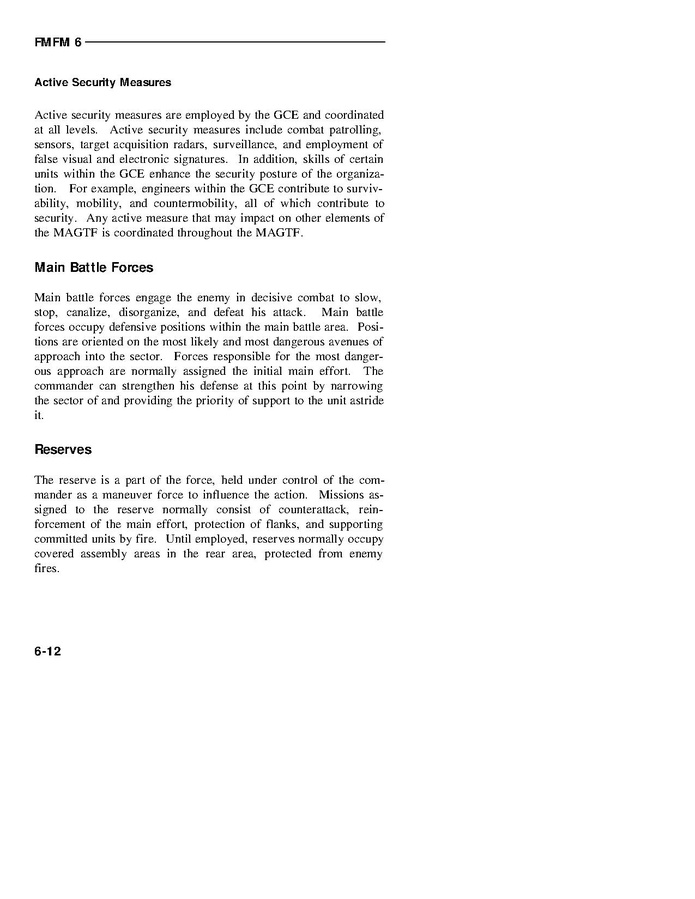 FMFM 6

Active Security Measures

Active security measures are employed by the GCE and coordinated at all levels. Active security measures include combat patrolling, sensors, target acquisition radars, surveillance, and employment of false visual and electronic signatures. In addition, skills of certain units within the GCE enhance the security posture of the organization. For example, engineers within the GCE contribute to survivability, mobility, and countermobility, all of which contribute to security. Any active measure that may impact on other elements of the MAGTF is coordinated throughout the MAGTF.

Main Battle Forces

Main battle forces engage the enemy in decisive combat to slow, stop, canalize, disorganize, and defeat his attack. Main battle forces occupy defensive positions within the main battle area. Positions are oriented on the most likely and most dangerous avenues of approach into the sector. Forces responsible for the most dangerous approach are normally assigned the initial main effort. The commander can strengthen his defense at this point by narrowing the sector of and providing the priority of support to the unit astride it.

Reserves

The reserve is a part of the force, held under control of the commander as a maneuver force to influence the action. Missions assigned to the reserve normally consist of counterattack, reinforcement of the main effort, protection of flanks, and supporting committed units by fire. Until employed, reserves normally occupy covered assembly areas in the rear area, protected from enemy fires.

6-12